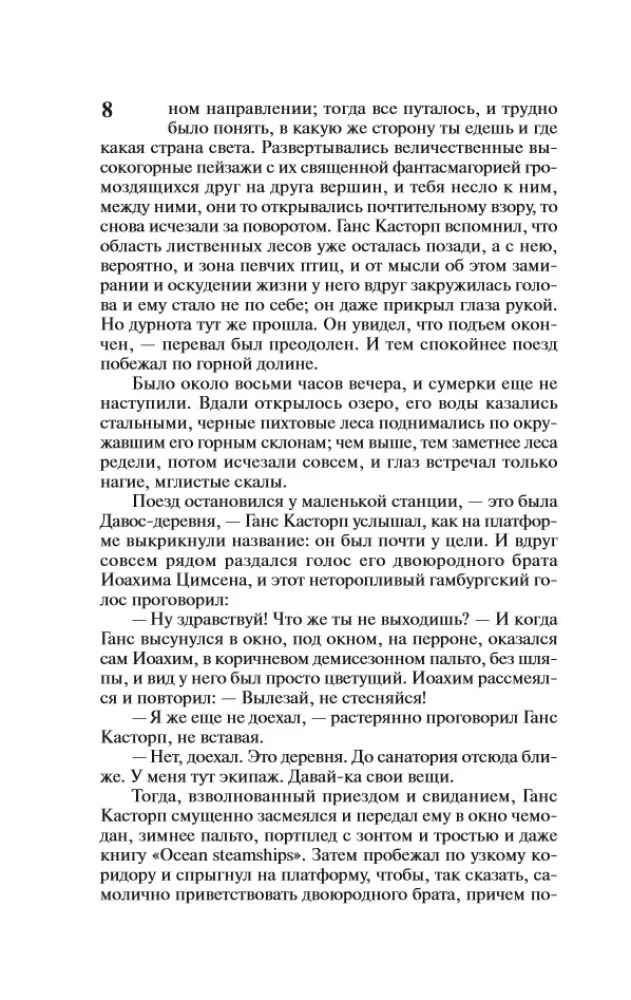 8

ном направлении; тогда все путалось, и трудно было понять, в какую же сторону ты едешь и где какая страна света. Развертывались величественные высокогорные пейзажи с их священной фантасмагорией громоздящихся друг на друга вершин, и тебя несло к ним, между ними, они то открывались почтительному взору, то снова исчезали за поворотом. Ганс Касторп вспомнил, что область лиственных лесов уже осталась позади, а с нею, вероятно, и зона певчих птиц, и от мысли об этом замирании и оскудении жизни у него вдруг закружилась голова и ему стало не по себе; он даже прикрыл глаза рукой. Но дурнота тут же прошла. Он увидел, что подъем окончен, — перевал был преодолен. И тем спокойнее поезд побежал по горной долине.

Было около восьми часов вечера, и сумерки еще не наступили. Вдали открылось озеро, его воды казались стальными, черные пихтовые леса поднимались по окружавшим его горным склонам; чем выше, тем заметнее леса редели, потом исчезали совсем, и глаз встречал только нагие, мглистые скалы.

Поезд остановился у маленькой станции, — это была Давос-деревня, — Ганс Касторп услышал, как на платформе выкрикнули название: он был почти у цели. И вдруг совсем рядом раздался голос его двоюродного брата Иоахима Цимсена, и этот неторопливый гамбургский голос проговорил:

— Ну здравствуй! Что же ты не выходишь? — И когда Ганс высунулся в окно, под окном, на перроне, оказался сам Иоахим, в коричневом демисезонном пальто, без шляпы, и вид у него был просто цветущий. Иоахим рассмеялся и повторил: — Вылезай, не стесняйся!

— Я же еще не доехал, — растерянно проговорил Ганс Касторп, не вставая.

— Нет, доехал. Это деревня. До санатория отсюда ближе. У меня тут экипаж. Давай-ка свои вещи.

Тогда, взволнованный приездом и свиданием, Ганс Касторп смущенно засмеялся и передал ему в окно чемодан, зимнее пальто, портплед с зонтом и тростью и даже книгу «Ocean steamships». Затем пробежал по узкому коридору и спрыгнул на платформу, чтобы, так сказать, самолично приветствовать двоюродного брата, причем по-